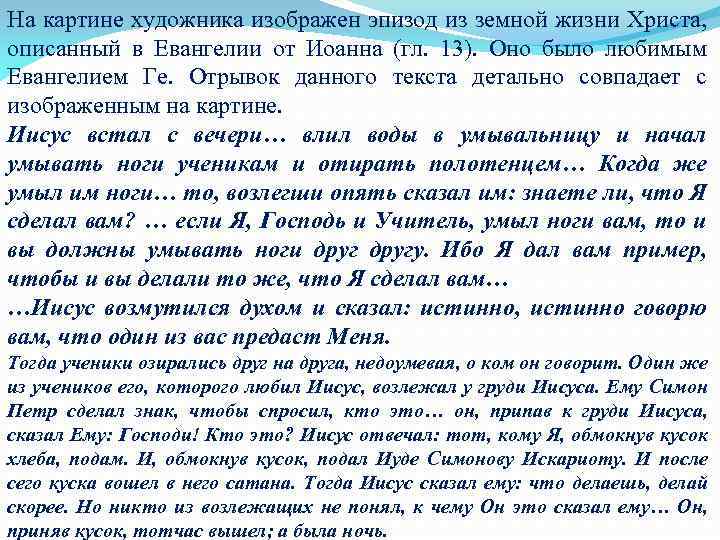 На картине художника изображен эпизод из земной жизни Христа, описанный в Евангелии от Иоанна (гл. 13). Оно было любимым Евангелием Ге. Отрывок данного текста детально совпадает с изображенным на картине.

Иисус встал с вечери… влил воды в умывальницу и начал умывать ноги ученикам и отирать полотенцем… Когда же умыл им ноги… то, возлегши опять сказал им: знаете ли, что Я сделал вам? … если Я, Господь и Учитель, умыл ноги вам, то и вы должны умывать ноги друг другу. Ибо Я дал вам пример, чтобы и вы делали то же, что Я сделал вам…

…Иисус возмутился духом и сказал: истинно, истинно говорю вам, что один из вас предаст Меня.

Тогда ученики озирались друг на друга, недоумевая, о ком он говорит. Один же из учеников его, которого любил Иисус, возлежал у груди Иисуса. Ему Симон Петр сделал знак, чтобы спросил, кто это… он, припав к груди Иисуса, сказал Ему: Господи! Кто это? Иисус отвечал: тот, кому Я, обмокнув кусок хлеба, подам. И, обмокнув кусок, подал Иуде Симонову Искариоту. И после сего куска вошел в него сатана. Тогда Иисус сказал ему: что делаешь, делай скорее. Но никто из возлежащих не понял, к чему Он это сказал ему… Он, приняв кусок, тотчас вышел; а была ночь.